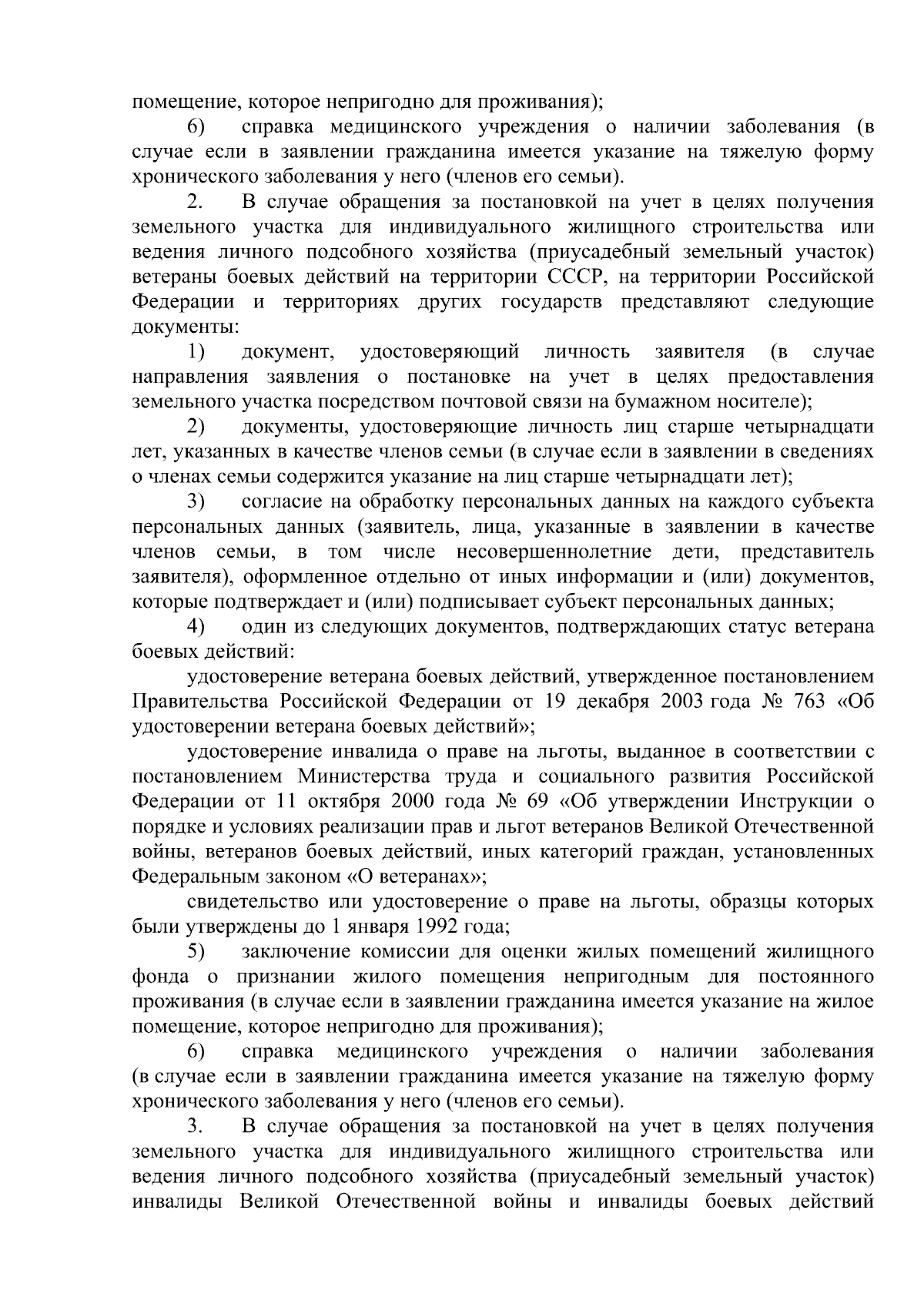 помещение, которое непригодно для проживания);

6) справка медицинского учреждения о наличии заболевания (в случае если в заявлении гражданина имеется указание на тяжелую форму хронического заболевания у него (членов его семьи).

2. В случае обращения за постановкой на учет в целях получения земельного участка для индивидуального жилищного строительства или ведения личного подсобного хозяйства (приусадебный земельный участок) ветераны боевых действий на территории СССР, на территории Российской Федерации и территориях других государств представляют следующие документы:

1) документ, удостоверяющий личность заявителя (в случае направления заявления о постановке на учет в целях предоставления земельного участка посредством почтовой связи на бумажном носителе);

2) документы, удостоверяющие личность лиц старше четырнадцати лет, указанных в качестве членов семьи (в случае если в заявлении в сведениях о членах семьи содержится указание на лиц старше четырнадцати лет);

3) согласие на обработку персональных данных на каждого субъекта персональных данных (заявитель, лица, указанные в заявлении в качестве членов семьи, в том числе несовершеннолетние дети, представитель заявителя), оформленное отдельно от иных информации и (или) документов, которые подтверждает и (или) подписывает субъект персональных данных;

4) один из следующих документов, подтверждающих статус ветерана боевых действий:

удостоверение ветерана боевых действий, утвержденное постановлением Правительства Российской Федерации от 19 декабря 2003 года № 763 «Об удостоверении ветерана боевых действий»;

удостоверение инвалида о праве на льготы, выданное в соответствии с постановлением Министерства труда и социального развития Российской Федерации от 11 октября 2000 года № 69 «Об утверждении Инструкции о порядке и условиях реализации прав и льгот ветеранов Великой Отечественной войны, ветеранов боевых действий, иных категорий граждан, установленных Федеральным законом «О ветеранах»;

свидетельство или удостоверение о праве на льготы, образцы которых были утверждены до 1 января 1992 года;

5) заключение комиссии для оценки жилых помещений жилищного фонда о признании жилого помещения непригодным для постоянного проживания (в случае если в заявлении гражданина имеется указание на жилое помещение, которое непригодно для проживания);

6) справка медицинского учреждения о наличии заболевания (в случае если в заявлении гражданина имеется указание на тяжелую форму хронического заболевания у него (членов его семьи).

3. В случае обращения за постановкой на учет в целях получения земельного участка для индивидуального жилищного строительства или ведения личного подсобного хозяйства (приусадебный земельный участок) инвалиды Великой Отечественной войны и инвалиды боевых действий